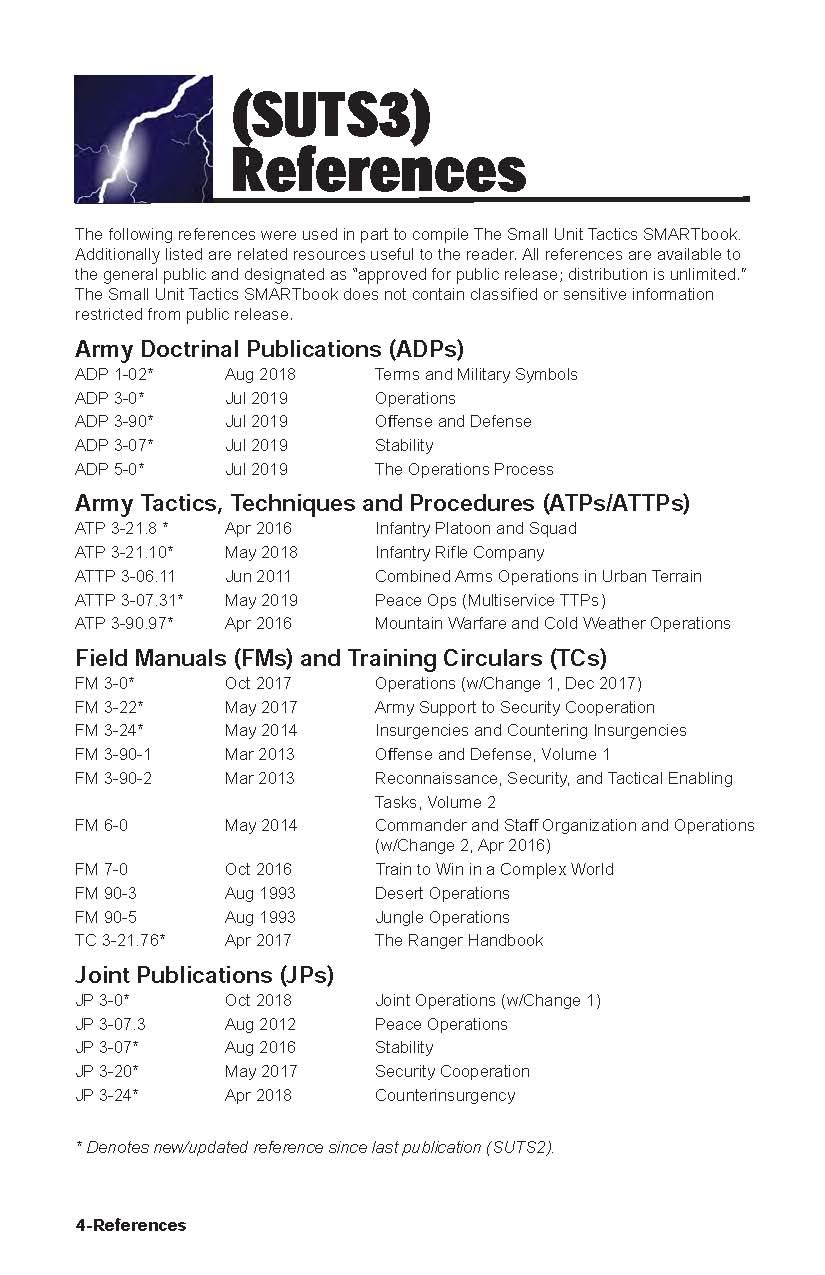 (SUTS3) References

The following references were used in part to compile The Small Unit Tactics SMARTbook. Additionally listed are related resources useful to the reader. All references are available to the general public and designated as "approved for public release; distribution is unlimited." The Small Unit Tactics SMARTbook does not contain classified or sensitive information restricted from public release.

Army Doctrinal Publications (ADPs)

| | | |
|---|---|---|
| ADP 1-02* | Aug 2018 | Terms and Military Symbols |
| ADP 3-0* | Jul 2019 | Operations |
| ADP 3-90* | Jul 2019 | Offense and Defense |
| ADP 3-07* | Jul 2019 | Stability |
| ADP 5-0* | Jul 2019 | The Operations Process |

Army Tactics, Techniques and Procedures (ATPs/ATTPs)

| | | |
|---|---|---|
| ATP 3-21.8 * | Apr 2016 | Infantry Platoon and Squad |
| ATP 3-21.10* | May 2018 | Infantry Rifle Company |
| ATTP 3-06.11 | Jun 2011 | Combined Arms Operations in Urban Terrain |
| ATTP 3-07.31* | May 2019 | Peace Ops (Multiservice TTPs) |
| ATP 3-90.97* | Apr 2016 | Mountain Warfare and Cold Weather Operations |

Field Manuals (FMs) and Training Circulars (TCs)

| | | |
|---|---|---|
| FM 3-0* | Oct 2017 | Operations (w/Change 1, Dec 2017) |
| FM 3-22* | May 2017 | Army Support to Security Cooperation |
| FM 3-24* | May 2014 | Insurgencies and Countering Insurgencies |
| FM 3-90-1 | Mar 2013 | Offense and Defense, Volume 1 |
| FM 3-90-2 | Mar 2013 | Reconnaissance, Security, and Tactical Enabling Tasks, Volume 2 |
| FM 6-0 | May 2014 | Commander and Staff Organization and Operations (w/Change 2, Apr 2016) |
| FM 7-0 | Oct 2016 | Train to Win in a Complex World |
| FM 90-3 | Aug 1993 | Desert Operations |
| FM 90-5 | Aug 1993 | Jungle Operations |
| TC 3-21.76* | Apr 2017 | The Ranger Handbook |

Joint Publications (JPs)

| | | |
|---|---|---|
| JP 3-0* | Oct 2018 | Joint Operations (w/Change 1) |
| JP 3-07.3 | Aug 2012 | Peace Operations |
| JP 3-07* | Aug 2016 | Stability |
| JP 3-20* | May 2017 | Security Cooperation |
| JP 3-24* | Apr 2018 | Counterinsurgency |

* Denotes new/updated reference since last publication (SUTS2).

4-References